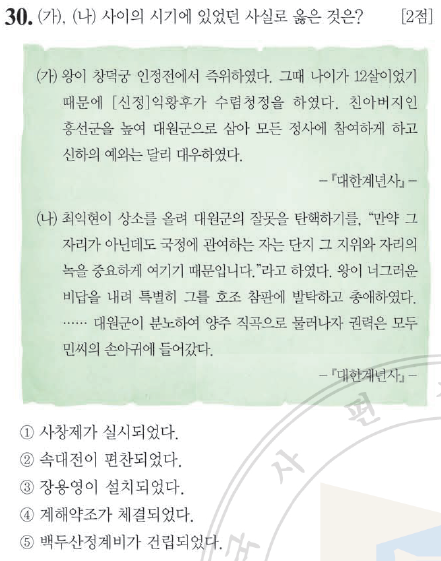 30. (가), (나) 사이의 시기에 있었던 사실로 옳은 것은? [2점]

(가) 왕이 창덕궁 인정전에서 즉위하였다. 그때 나이가 12살이었기 때문에 [신정]익황후가 수렴청정을 하였다. 친아버지인 흥선군을 높여 대원군으로 삼아 모든 정사에 참여하게 하고 신하의 예와는 달리 대우하였다.

-『대한계년사』-

(나) 최익현이 상소를 올려 대원군의 잘못을 탄핵하기를, "만약 그 자리가 아닌데도 국정에 관여하는 자는 단지 그 지위와 자리의 녹을 중요하게 여기기 때문입니다."라고 하였다. 왕이 너그러운 비답을 내려 특별히 그를 호조 참판에 발탁하고 총애하였다. …… 대원군이 분노하여 양주 직곡으로 물러나자 권력은 모두 민씨의 손아귀에 들어갔다.

-『대한계년사』-

① 사창제가 실시되었다.
② 속대전이 편찬되었다.
③ 장용영이 설치되었다.
④ 계해약조가 체결되었다.
⑤ 백두산정계비가 건립되었다.

사 편